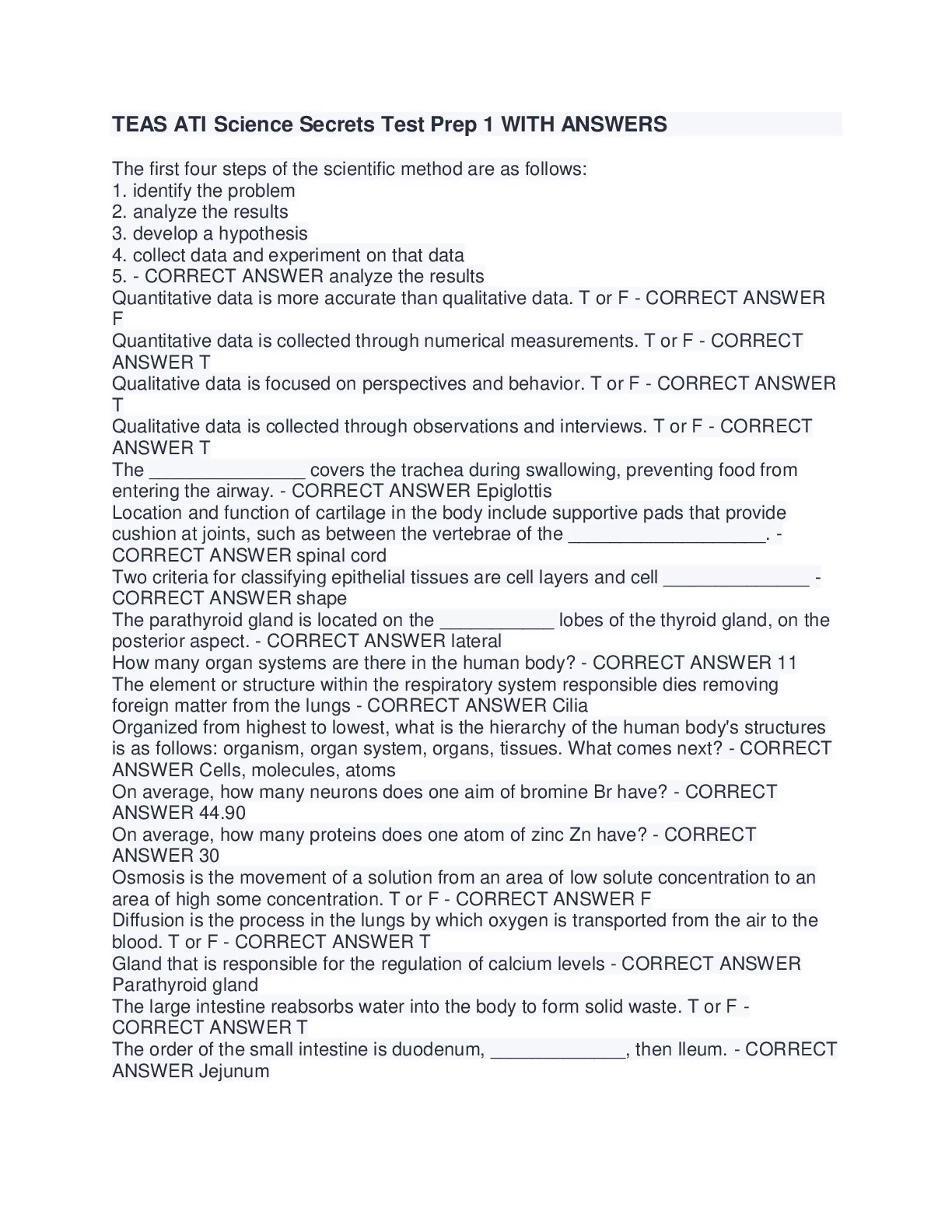 TEAS ATI Science Secrets Test Prep 1 WITH ANSWERS

The first four steps of the scientific method are as follows:
1. identify the problem
2. analyze the results
3. develop a hypothesis
4. collect data and experiment on that data
5. - CORRECT ANSWER analyze the results
Quantitative data is more accurate than qualitative data. T or F - CORRECT ANSWER F
Quantitative data is collected through numerical measurements. T or F - CORRECT ANSWER T
Qualitative data is focused on perspectives and behavior. T or F - CORRECT ANSWER T
Qualitative data is collected through observations and interviews. T or F - CORRECT ANSWER T
The _______________ covers the trachea during swallowing, preventing food from entering the airway. - CORRECT ANSWER Epiglottis
Location and function of cartilage in the body include supportive pads that provide cushion at joints, such as between the vertebrae of the ___________________. - CORRECT ANSWER spinal cord
Two criteria for classifying epithelial tissues are cell layers and cell ______________ - CORRECT ANSWER shape
The parathyroid gland is located on the ___________ lobes of the thyroid gland, on the posterior aspect. - CORRECT ANSWER lateral
How many organ systems are there in the human body? - CORRECT ANSWER 11
The element or structure within the respiratory system responsible dies removing foreign matter from the lungs - CORRECT ANSWER Cilia
Organized from highest to lowest, what is the hierarchy of the human body's structures is as follows: organism, organ system, organs, tissues. What comes next? - CORRECT ANSWER Cells, molecules, atoms
On average, how many neurons does one aim of bromine Br have? - CORRECT ANSWER 44.90
On average, how many proteins does one atom of zinc Zn have? - CORRECT ANSWER 30
Osmosis is the movement of a solution from an area of low solute concentration to an area of high some concentration. T or F - CORRECT ANSWER F
Diffusion is the process in the lungs by which oxygen is transported from the air to the blood. T or F - CORRECT ANSWER T
Gland that is responsible for the regulation of calcium levels - CORRECT ANSWER Parathyroid gland
The large intestine reabsorbs water into the body to form solid waste. T or F - CORRECT ANSWER T
The order of the small intestine is duodenum, _____________, then Ileum. - CORRECT ANSWER Jejunum